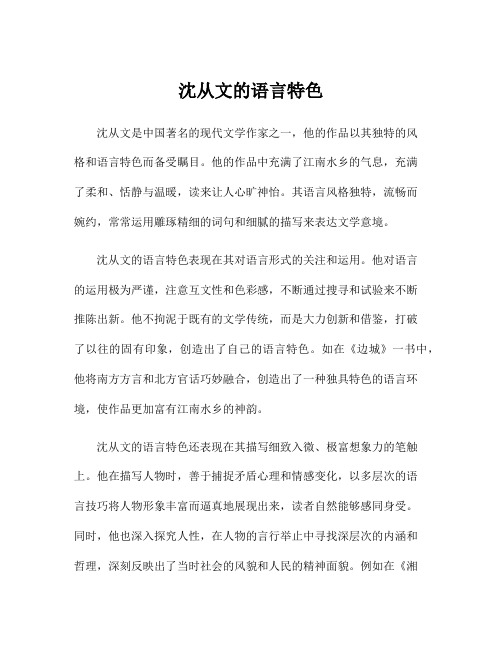 沈从文的语言特色

沈从文是中国著名的现代文学作家之一，他的作品以其独特的风格和语言特色而备受瞩目。他的作品中充满了江南水乡的气息，充满了柔和、恬静与温暖，读来让人心旷神怡。其语言风格独特，流畅而婉约，常常运用雕琢精细的词句和细腻的描写来表达文学意境。

沈从文的语言特色表现在其对语言形式的关注和运用。他对语言的运用极为严谨，注意互文性和色彩感，不断通过搜寻和试验来不断推陈出新。他不拘泥于既有的文学传统，而是大力创新和借鉴，打破了以往的固有印象，创造出了自己的语言特色。如在《边城》一书中，他将南方方言和北方官话巧妙融合，创造出了一种独具特色的语言环境，使作品更加富有江南水乡的神韵。

沈从文的语言特色还表现在其描写细致入微、极富想象力的笔触上。他在描写人物时，善于捕捉矛盾心理和情感变化，以多层次的语言技巧将人物形象丰富而逼真地展现出来，读者自然能够感同身受。同时，他也深入探究人性，在人物的言行举止中寻找深层次的内涵和哲理，深刻反映出了当时社会的风貌和人民的精神面貌。例如在《湘